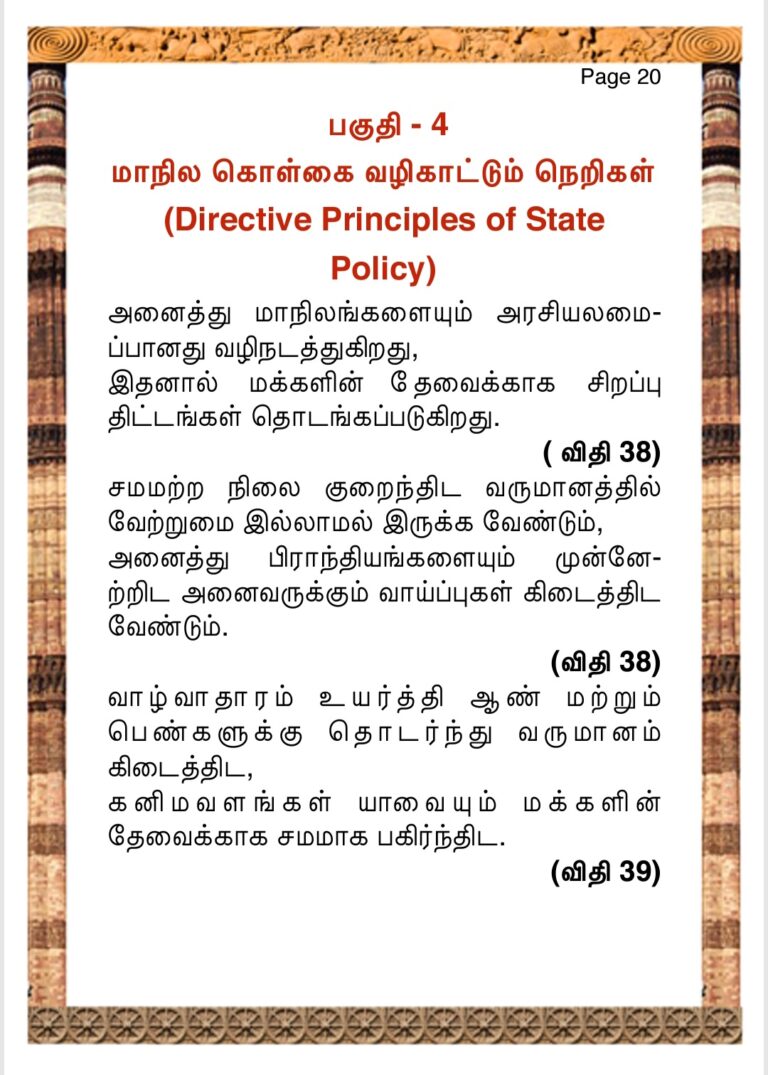 Page 20

பகுதி - 4

மாநில கொள்கை வழிகாட்டும் நெறிகள்

(Directive Principles of State Policy)

அனைத்து மாநிலங்களையும் அரசியலமைப்பானது வழிநடத்துகிறது,
இதனால் மக்களின் தேவைக்காக சிறப்பு திட்டங்கள் தொடங்கப்படுகிறது.

( விதி 38)

சமமற்ற நிலை குறைந்திட வருமானத்தில் வேற்றுமை இல்லாமல் இருக்க வேண்டும்,
அனைத்து பிராந்தியங்களையும் முன்னேற்றிட அனைவருக்கும் வாய்ப்புகள் கிடைத்திட வேண்டும்.

(விதி 38)

வாழ்வாதாரம் உயர்த்தி ஆண் மற்றும் பெண்களுக்கு தொடர்ந்து வருமானம் கிடைத்திட,
கனிமவளங்கள் யாவையும் மக்களின் தேவைக்காக சமமாக பகிர்ந்திட.

(விதி 39)